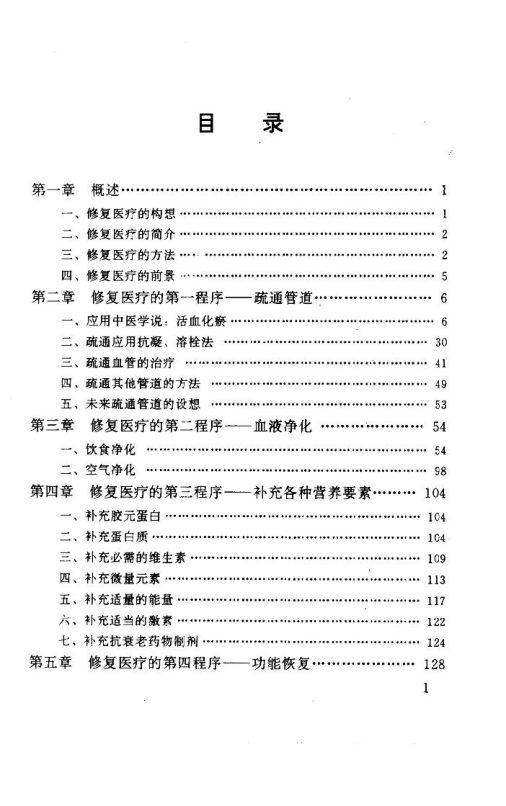 目　录

第一章　概述 …… 1
一、修复医疗的构想 …… 1
二、修复医疗的简介 …… 2
三、修复医疗的方法 …… 2
四、修复医疗的前景 …… 5
第二章　修复医疗的第一程序——疏通管道 …… 6
一、应用中医学说：活血化瘀 …… 6
二、疏通应用抗凝、溶栓法 …… 30
三、疏通血管的治疗 …… 41
四、疏通其他管道的方法 …… 49
五、未来疏通管道的设想 …… 53
第三章　修复医疗的第二程序——血液净化 …… 54
一、饮食净化 …… 54
二、空气净化 …… 98
第四章　修复医疗的第三程序——补充各种营养要素 …… 104
一、补充胶元蛋白 …… 104
二、补充蛋白质 …… 104
三、补充必需的维生素 …… 109
四、补充微量元素 …… 113
五、补充适量的能量 …… 117
六、补充适当的激素 …… 122
七、补充抗衰老药物制剂 …… 124
第五章　修复医疗的第四程序——功能恢复 …… 128

1